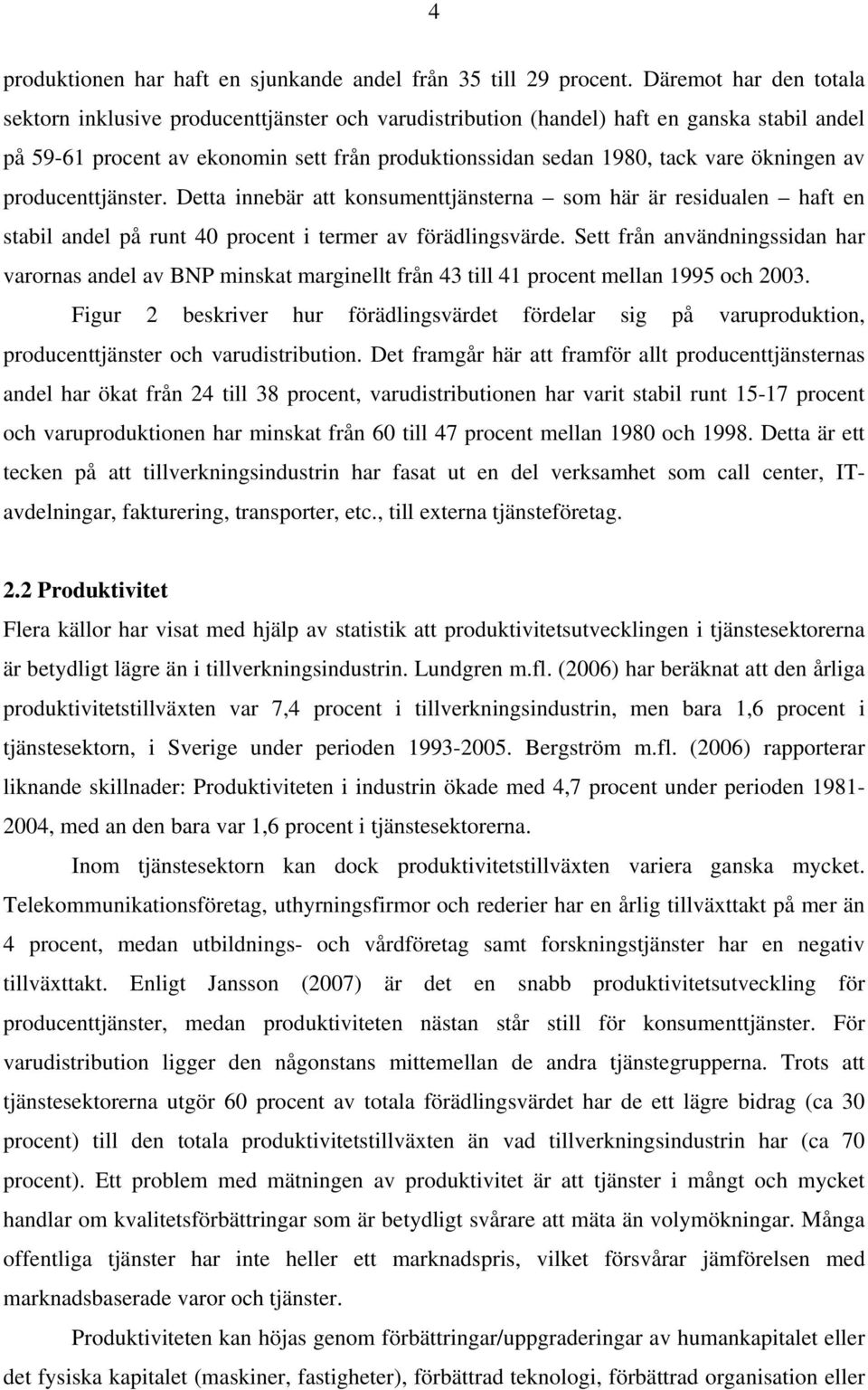 4

produktionen har haft en sjunkande andel från 35 till 29 procent. Däremot har den totala sektorn inklusive producenttjänster och varudistribution (handel) haft en ganska stabil andel på 59-61 procent av ekonomin sett från produktionssidan sedan 1980, tack vare ökningen av producenttjänster. Detta innebär att konsumenttjänsterna – som här är residualen – haft en stabil andel på runt 40 procent i termer av förädlingsvärde. Sett från användningssidan har varornas andel av BNP minskat marginellt från 43 till 41 procent mellan 1995 och 2003.

Figur 2 beskriver hur förädlingsvärdet fördelar sig på varuproduktion, producenttjänster och varudistribution. Det framgår här att framför allt producenttjänsternas andel har ökat från 24 till 38 procent, varudistributionen har varit stabil runt 15-17 procent och varuproduktionen har minskat från 60 till 47 procent mellan 1980 och 1998. Detta är ett tecken på att tillverkningsindustrin har fasat ut en del verksamhet som call center, IT-avdelningar, fakturering, transporter, etc., till externa tjänsteföretag.

2.2 Produktivitet

Flera källor har visat med hjälp av statistik att produktivitetsutvecklingen i tjänstesektorerna är betydligt lägre än i tillverkningsindustrin. Lundgren m.fl. (2006) har beräknat att den årliga produktivitetstillväxten var 7,4 procent i tillverkningsindustrin, men bara 1,6 procent i tjänstesektorn, i Sverige under perioden 1993-2005. Bergström m.fl. (2006) rapporterar liknande skillnader: Produktiviteten i industrin ökade med 4,7 procent under perioden 1981-2004, med an den bara var 1,6 procent i tjänstesektorerna.

Inom tjänstesektorn kan dock produktivitetstillväxten variera ganska mycket. Telekommunikationsföretag, uthyrningsfirmor och rederier har en årlig tillväxttakt på mer än 4 procent, medan utbildnings- och vårdföretag samt forskningstjänster har en negativ tillväxttakt. Enligt Jansson (2007) är det en snabb produktivitetsutveckling för producenttjänster, medan produktiviteten nästan står still för konsumenttjänster. För varudistribution ligger den någonstans mittemellan de andra tjänstegrupperna. Trots att tjänstesektorerna utgör 60 procent av totala förädlingsvärdet har de ett lägre bidrag (ca 30 procent) till den totala produktivitetstillväxten än vad tillverkningsindustrin har (ca 70 procent). Ett problem med mätningen av produktivitet är att tjänster i mångt och mycket handlar om kvalitetsförbättringar som är betydligt svårare att mäta än volymökningar. Många offentliga tjänster har inte heller ett marknadspris, vilket försvårar jämförelsen med marknadsbaserade varor och tjänster.

Produktiviteten kan höjas genom förbättringar/uppgraderingar av humankapitalet eller det fysiska kapitalet (maskiner, fastigheter), förbättrad teknologi, förbättrad organisation eller